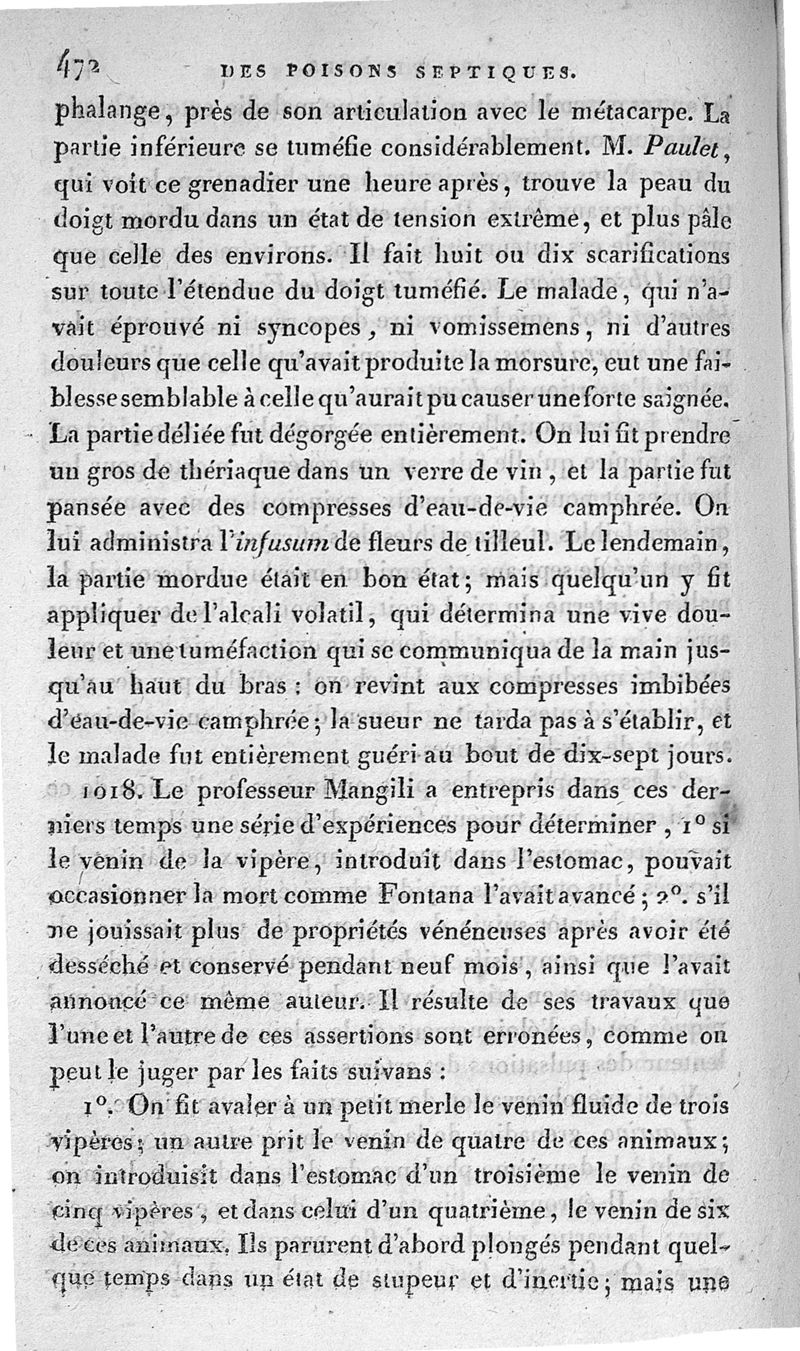 472 DES POISONS SEPTIQUES.

phalange, près de son articulation avec le métacarpe. La partie inférieure se tuméfie considérablement. M. Paulet, qui voit ce grenadier une heure après, trouve la peau du doigt mordu dans un état de tension extrême, et plus pâle que celle des environs. Il fait huit ou dix scarifications sur toute l'étendue du doigt tuméfié. Le malade, qui n'avait éprouvé ni syncopes, ni vomissemens, ni d'autres douleurs que celle qu'avait produite la morsure, eut une faiblesse semblable à celle qu'aurait pu causer une forte saignée. La partie déliée fut dégorgée entièrement. On lui fit prendre un gros de thériaque dans un verre de vin, et la partie fut pansée avec des compresses d'eau-de-vie camphrée. On lui administra l'infusum de fleurs de tilleul. Le lendemain, la partie mordue était en bon état; mais quelqu'un y fit appliquer de l'alcali volatil, qui détermina une vive douleur et une tuméfaction qui se communiqua de la main jusqu'au haut du bras : on revint aux compresses imbibées d'eau-de-vie camphrée; la sueur ne tarda pas à s'établir, et le malade fut entièrement guéri au bout de dix-sept jours.

1018. Le professeur Mangili a entrepris dans ces derniers temps une série d'expériences pour déterminer, 1° si le venin de la vipère, introduit dans l'estomac, pouvait occasionner la mort comme Fontana l'avait avancé; 2°. s'il ne jouissait plus de propriétés vénéneuses après avoir été desséché et conservé pendant neuf mois, ainsi que l'avait annoncé ce même auteur. Il résulte de ses travaux que l'une et l'autre de ces assertions sont erronées, comme on peut le juger par les faits suivans :

1°. On fit avaler à un petit merle le venin fluide de trois vipères; un autre prit le venin de quatre de ces animaux; on introduisit dans l'estomac d'un troisième le venin de cinq vipères, et dans celui d'un quatrième, le venin de six de ces animaux. Ils parurent d'abord plongés pendant quelque temps dans un état de stupeur et d'inertie; mais une